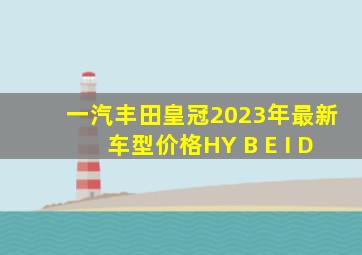 一汽丰田皇冠2023年最新车型价格HY B E I D